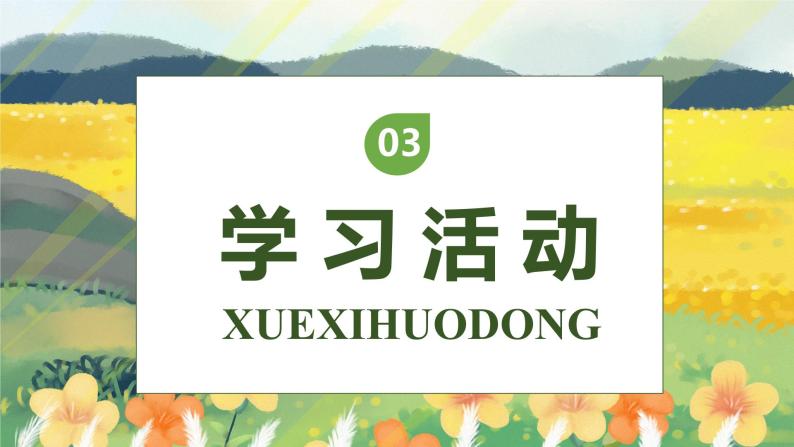 03

学习活动

XUEXIHUODONG